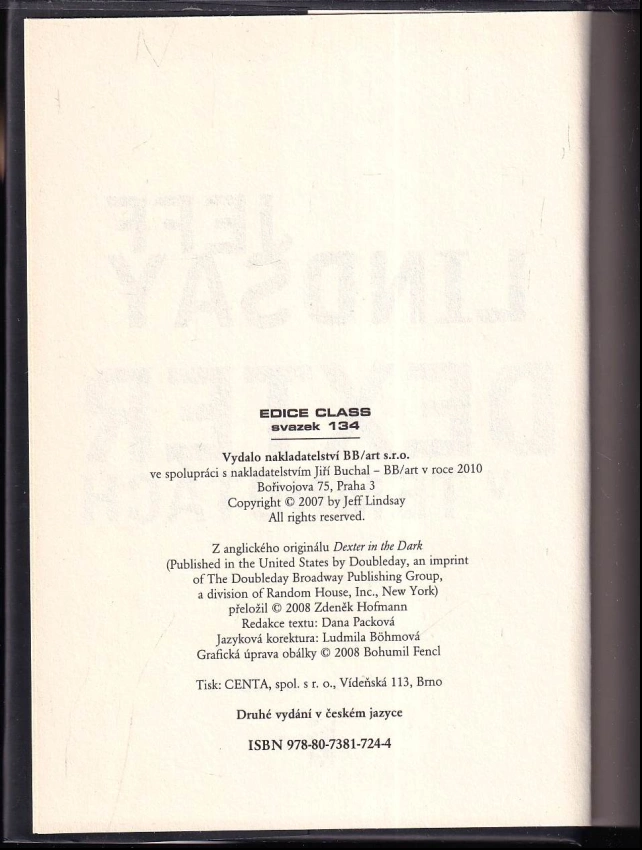 EDICE CLASS
svazek 134

Vydalo nakladatelství BB/art s.r.o.
ve spolupráci s nakladatelstvím Jiří Buchal – BB/art v roce 2010
Bořivojova 75, Praha 3
Copyright © 2007 by Jeff Lindsay
All rights reserved.

Z anglického originálu Dexter in the Dark
(Published in the United States by Doubleday, an imprint of The Doubleday Broadway Publishing Group, a division of Random House, Inc., New York)
přeložil © 2008 Zdeněk Hofmann
Redakce textu: Dana Packová
Jazyková korektura: Ludmila Böhmová
Grafická úprava obálky © 2008 Bohumil Fencl

Tisk: CENTA, spol. s r. o., Vídeňská 113, Brno

Druhé vydání v českém jazyce

ISBN 978-80-7381-724-4